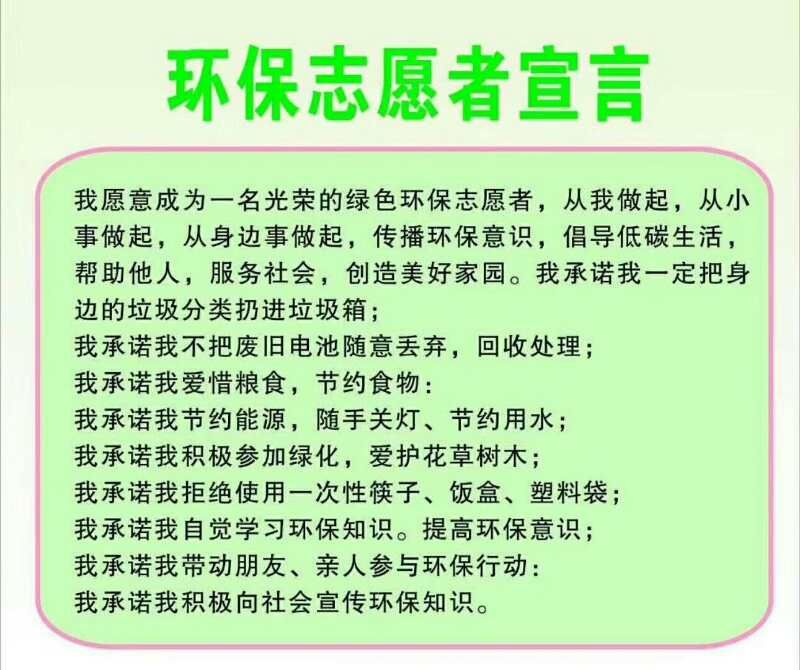 环保志愿者宣言

我愿意成为一名光荣的绿色环保志愿者，从我做起，从小事做起，从身边事做起，传播环保意识，倡导低碳生活，帮助他人，服务社会，创造美好家园。我承诺我一定把身边的垃圾分类扔进垃圾箱；
我承诺我不把废旧电池随意丢弃，回收处理；
我承诺我爱惜粮食，节约食物：
我承诺我节约能源，随手关灯、节约用水；
我承诺我积极参加绿化，爱护花草树木；
我承诺我拒绝使用一次性筷子、饭盒、塑料袋；
我承诺我自觉学习环保知识。提高环保意识；
我承诺我带动朋友、亲人参与环保行动：
我承诺我积极向社会宣传环保知识。